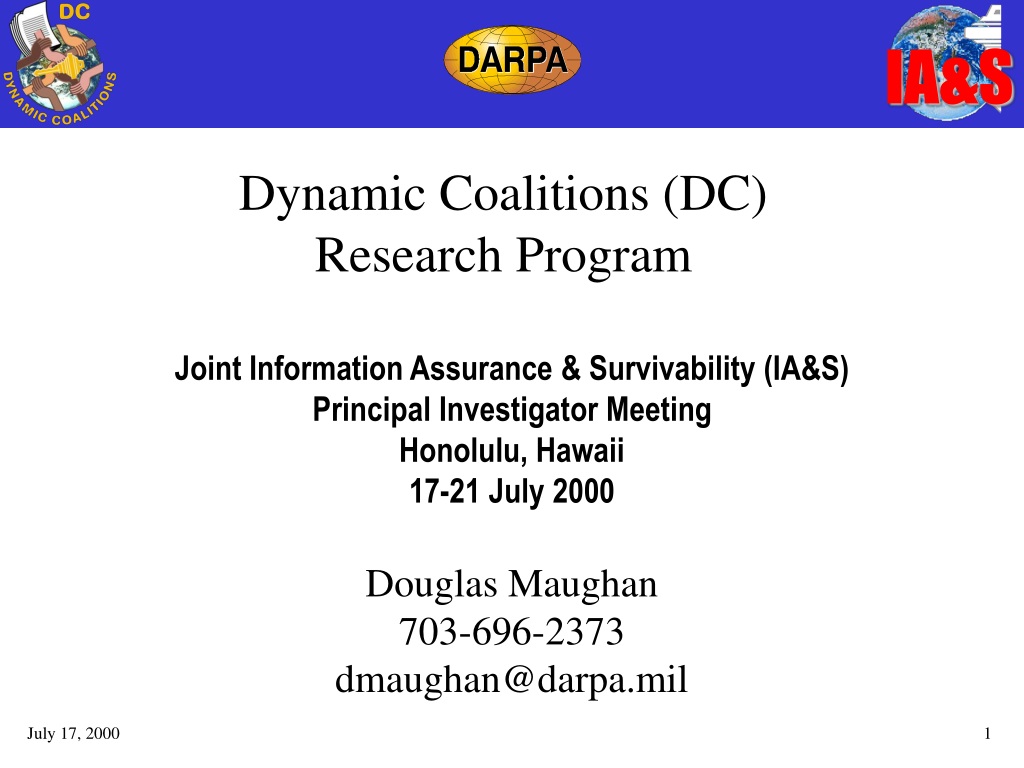 DC
DYNAMIC COALITIONS

DARPA

IA&S

Dynamic Coalitions (DC)
Research Program

Joint Information Assurance & Survivability (IA&S)
Principal Investigator Meeting
Honolulu, Hawaii
17-21 July 2000

Douglas Maughan
703-696-2373
dmaughan@darpa.mil

July 17, 2000

1